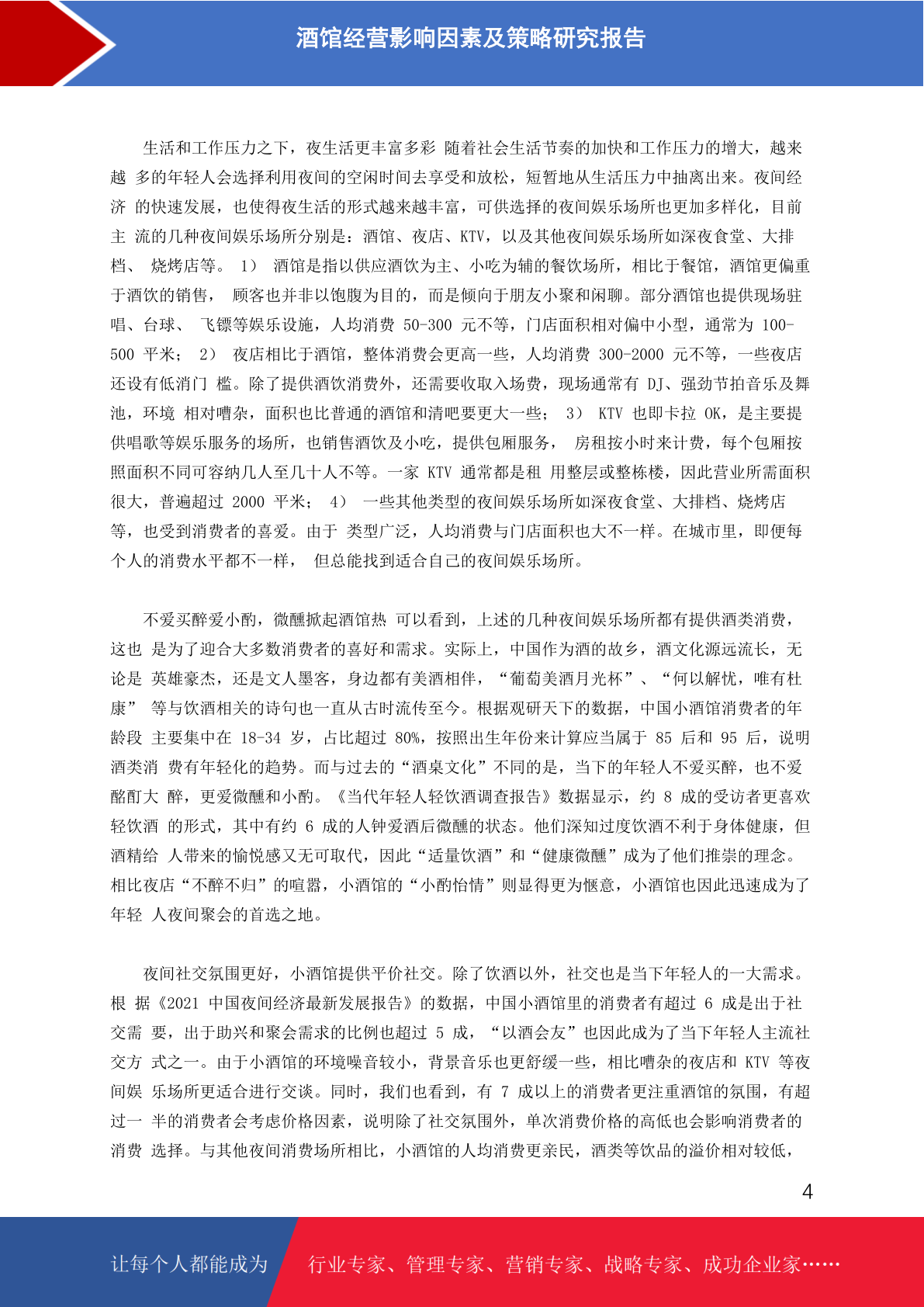 酒馆经营影响因素及策略研究报告

生活和工作压力之下，夜生活更丰富多彩 随着社会生活节奏的加快和工作压力的增大，越来越 多的年轻人会选择利用夜间的空闲时间去享受和放松，短暂地从生活压力中抽离出来。夜间经济 的快速发展，也使得夜生活的形式越来越丰富，可供选择的夜间娱乐场所也更加多样化，目前主 流的几种夜间娱乐场所分别是：酒馆、夜店、KTV，以及其他夜间娱乐场所如深夜食堂、大排档、 烧烤店等。 1） 酒馆是指以供应酒饮为主、小吃为辅的餐饮场所，相比于餐馆，酒馆更偏重于酒饮的销售， 顾客也并非以饱腹为目的，而是倾向于朋友小聚和闲聊。部分酒馆也提供现场驻唱、台球、 飞镖等娱乐设施，人均消费 50-300 元不等，门店面积相对偏中小型，通常为 100-500 平米； 2） 夜店相比于酒馆，整体消费会更高一些，人均消费 300-2000 元不等，一些夜店还设有低消门 槛。除了提供酒饮消费外，还需要收取入场费，现场通常有 DJ、强劲节拍音乐及舞池，环境 相对嘈杂，面积也比普通的酒馆和清吧要更大一些； 3） KTV 也即卡拉 OK，是主要提供唱歌等娱乐服务的场所，也销售酒饮及小吃，提供包厢服务， 房租按小时来计费，每个包厢按照面积不同可容纳几人至几十人不等。一家 KTV 通常都是租 用整层或整栋楼，因此营业所需面积很大，普遍超过 2000 平米； 4） 一些其他类型的夜间娱乐场所如深夜食堂、大排档、烧烤店等，也受到消费者的喜爱。由于 类型广泛，人均消费与门店面积也大不一样。在城市里，即便每个人的消费水平都不一样， 但总能找到适合自己的夜间娱乐场所。

不爱买醉爱小酌，微醺掀起酒馆热 可以看到，上述的几种夜间娱乐场所都有提供酒类消费，这也 是为了迎合大多数消费者的喜好和需求。实际上，中国作为酒的故乡，酒文化源远流长，无论是 英雄豪杰，还是文人墨客，身边都有美酒相伴，“葡萄美酒月光杯”、“何以解忧，唯有杜康” 等与饮酒相关的诗句也一直从古时流传至今。根据观研天下的数据，中国小酒馆消费者的年龄段 主要集中在 18-34 岁，占比超过 80%，按照出生年份来计算应当属于 85 后和 95 后，说明酒类消 费有年轻化的趋势。而与过去的“酒桌文化”不同的是，当下的年轻人不爱买醉，也不爱酩酊大 醉，更爱微醺和小酌。《当代年轻人轻饮酒调查报告》数据显示，约 8 成的受访者更喜欢轻饮酒 的形式，其中有约 6 成的人钟爱酒后微醺的状态。他们深知过度饮酒不利于身体健康，但酒精给 人带来的愉悦感又无可取代，因此“适量饮酒”和“健康微醺”成为了他们推崇的理念。相比夜店“不醉不归”的喧嚣，小酒馆的“小酌怡情”则显得更为惬意，小酒馆也因此迅速成为了年轻 人夜间聚会的首选之地。

夜间社交氛围更好，小酒馆提供平价社交。除了饮酒以外，社交也是当下年轻人的一大需求。根 据《2021 中国夜间经济最新发展报告》的数据，中国小酒馆里的消费者有超过 6 成是出于社交需 要，出于助兴和聚会需求的比例也超过 5 成，“以酒会友”也因此成为了当下年轻人主流社交方 式之一。由于小酒馆的环境噪音较小，背景音乐也更舒缓一些，相比嘈杂的夜店和 KTV 等夜间娱 乐场所更适合进行交谈。同时，我们也看到，有 7 成以上的消费者更注重酒馆的氛围，有超过一 半的消费者会考虑价格因素，说明除了社交氛围外，单次消费价格的高低也会影响消费者的消费 选择。与其他夜间消费场所相比，小酒馆的人均消费更亲民，酒类等饮品的溢价相对较低，

4

让每个人都能成为 行业专家、管理专家、营销专家、战略专家、成功企业家……